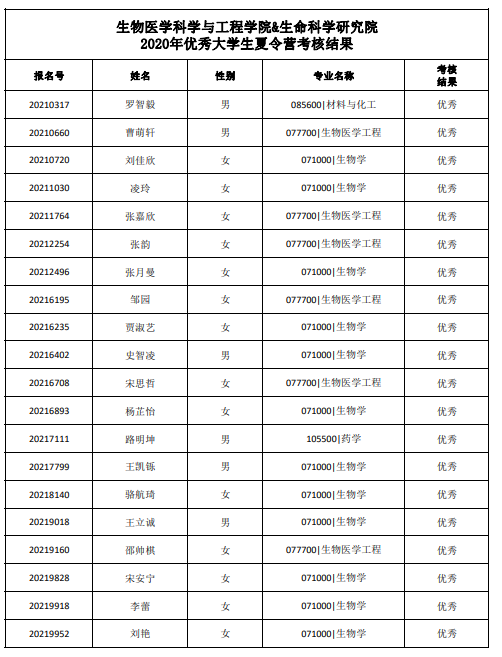 生物医学科学与工程学院&生命科学研究院
2020年优秀大学生夏令营考核结果

| 报名号 | 姓名 | 性别 | 专业名称 | 考核结果 |
|---|---|---|---|---|
| 20210317 | 罗智毅 | 男 | 085600\|材料与化工 | 优秀 |
| 20210660 | 曹萌轩 | 男 | 077700\|生物医学工程 | 优秀 |
| 20210720 | 刘佳欣 | 女 | 071000\|生物学 | 优秀 |
| 20211030 | 凌玲 | 女 | 071000\|生物学 | 优秀 |
| 20211764 | 张嘉欣 | 女 | 077700\|生物医学工程 | 优秀 |
| 20212254 | 张韵 | 女 | 077700\|生物医学工程 | 优秀 |
| 20212496 | 张月曼 | 女 | 071000\|生物学 | 优秀 |
| 20216195 | 邹园 | 女 | 077700\|生物医学工程 | 优秀 |
| 20216235 | 贾淑艺 | 女 | 071000\|生物学 | 优秀 |
| 20216402 | 史智凌 | 男 | 071000\|生物学 | 优秀 |
| 20216708 | 宋思哲 | 女 | 077700\|生物医学工程 | 优秀 |
| 20216893 | 杨芷怡 | 女 | 071000\|生物学 | 优秀 |
| 20217111 | 路明坤 | 男 | 105500\|药学 | 优秀 |
| 20217799 | 王凯铄 | 男 | 071000\|生物学 | 优秀 |
| 20218140 | 骆航琦 | 女 | 071000\|生物学 | 优秀 |
| 20219018 | 王立诚 | 男 | 071000\|生物学 | 优秀 |
| 20219160 | 邵帅棋 | 女 | 077700\|生物医学工程 | 优秀 |
| 20219828 | 宋安宁 | 女 | 071000\|生物学 | 优秀 |
| 20219918 | 李蕾 | 女 | 071000\|生物学 | 优秀 |
| 20219952 | 刘艳 | 女 | 071000\|生物学 | 优秀 |